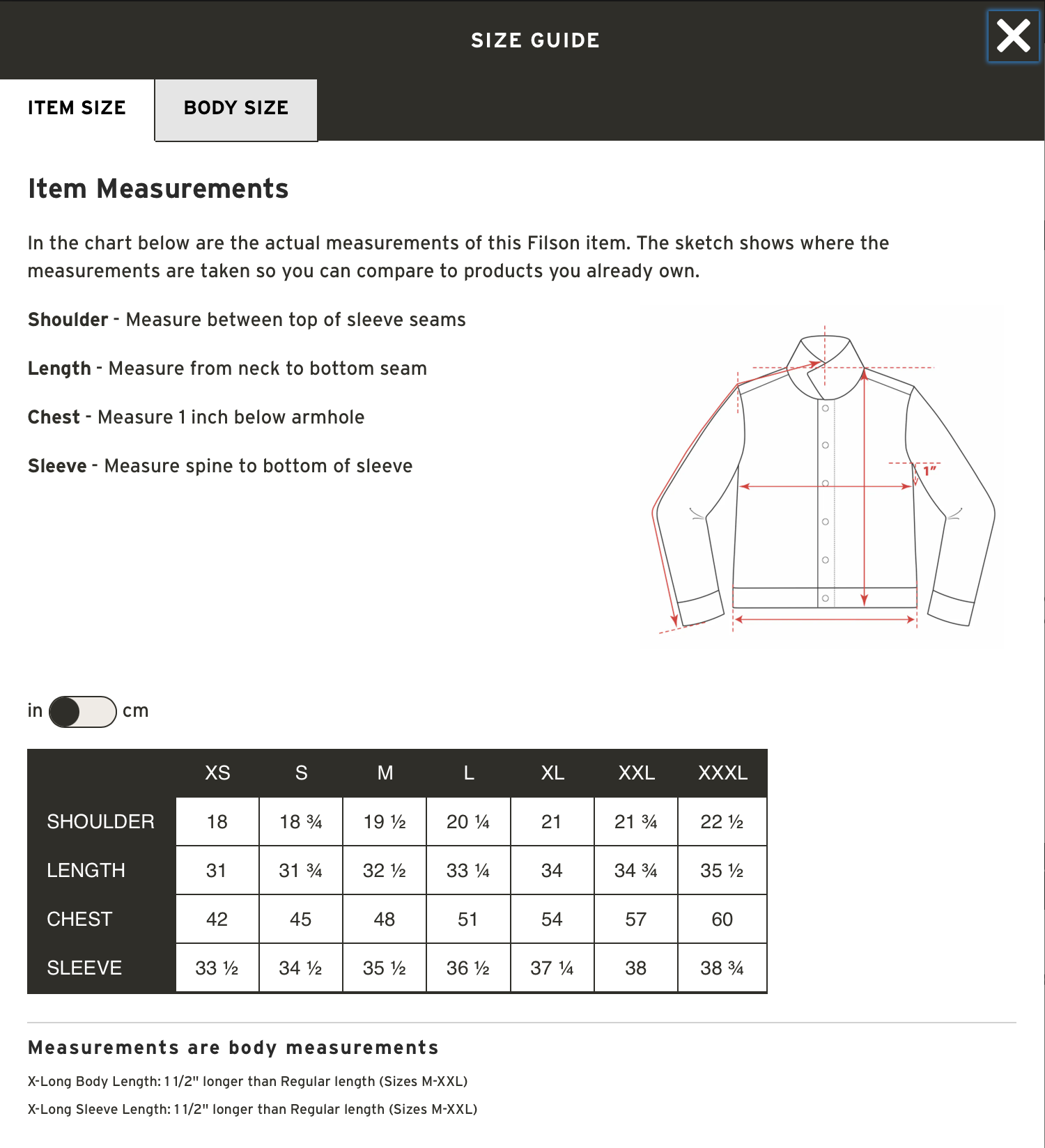 SIZE GUIDE

ITEM SIZE

BODY SIZE

Item Measurements

In the chart below are the actual measurements of this Filson item. The sketch shows where the measurements are taken so you can compare to products you already own.

Shoulder - Measure between top of sleeve seams

Length - Measure from neck to bottom seam

Chest - Measure 1 inch below armhole

Sleeve - Measure spine to bottom of sleeve

1"

in cm

| | XS | S | M | L | XL | XXL | XXXL |
|---|---|---|---|---|---|---|---|
| SHOULDER | 18 | 18 ¾ | 19 ½ | 20 ¼ | 21 | 21 ¾ | 22 ½ |
| LENGTH | 31 | 31 ¾ | 32 ½ | 33 ¼ | 34 | 34 ¾ | 35 ½ |
| CHEST | 42 | 45 | 48 | 51 | 54 | 57 | 60 |
| SLEEVE | 33 ½ | 34 ½ | 35 ½ | 36 ½ | 37 ¼ | 38 | 38 ¾ |

Measurements are body measurements

X-Long Body Length: 1 1/2" longer than Regular length (Sizes M-XXL)

X-Long Sleeve Length: 1 1/2" longer than Regular length (Sizes M-XXL)